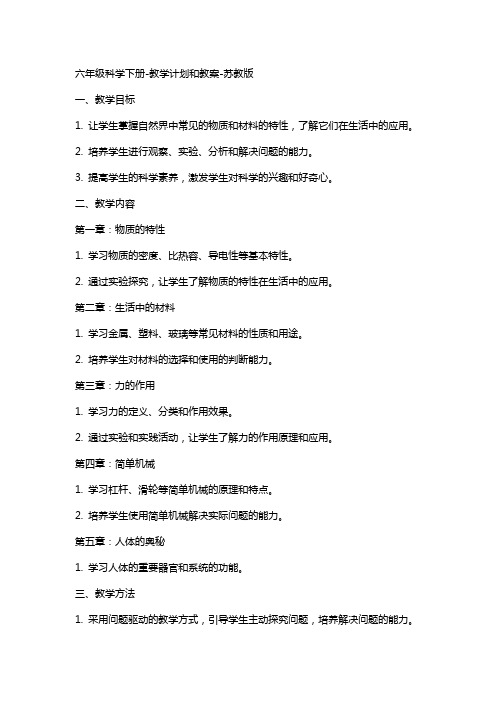 六年级科学下册-教学计划和教案-苏教版

一、教学目标

1. 让学生掌握自然界中常见的物质和材料的特性，了解它们在生活中的应用。

2. 培养学生进行观察、实验、分析和解决问题的能力。

3. 提高学生的科学素养，激发学生对科学的兴趣和好奇心。

二、教学内容

第一章：物质的特性

1. 学习物质的密度、比热容、导电性等基本特性。

2. 通过实验探究，让学生了解物质的特性在生活中的应用。

第二章：生活中的材料

1. 学习金属、塑料、玻璃等常见材料的性质和用途。

2. 培养学生对材料的选择和使用的判断能力。

第三章：力的作用

1. 学习力的定义、分类和作用效果。

2. 通过实验和实践活动，让学生了解力的作用原理和应用。

第四章：简单机械

1. 学习杠杆、滑轮等简单机械的原理和特点。

2. 培养学生使用简单机械解决实际问题的能力。

第五章：人体的奥秘

1. 学习人体的重要器官和系统的功能。

三、教学方法

1. 采用问题驱动的教学方式，引导学生主动探究问题，培养解决问题的能力。